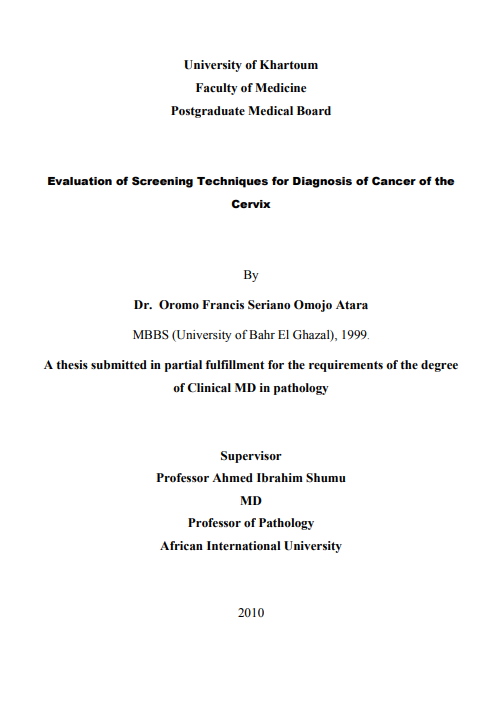 University of Khartoum
Faculty of Medicine
Postgraduate Medical Board

Evaluation of Screening Techniques for Diagnosis of Cancer of the Cervix

By

Dr. Oromo Francis Seriano Omojo Atara

MBBS (University of Bahr El Ghazal), 1999.

A thesis submitted in partial fulfillment for the requirements of the degree of Clinical MD in pathology

Supervisor
Professor Ahmed Ibrahim Shumu
MD
Professor of Pathology
African International University

2010